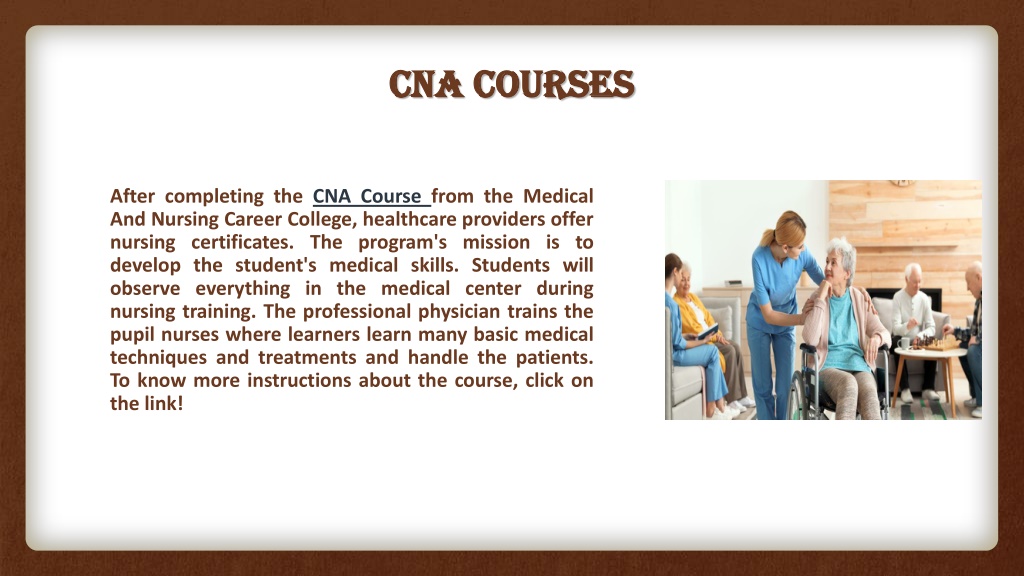 CNA COURSES

After completing the CNA Course from the Medical And Nursing Career College, healthcare providers offer nursing certificates. The program's mission is to develop the student's medical skills. Students will observe everything in the medical center during nursing training. The professional physician trains the pupil nurses where learners learn many basic medical techniques and treatments and handle the patients. To know more instructions about the course, click on the link!